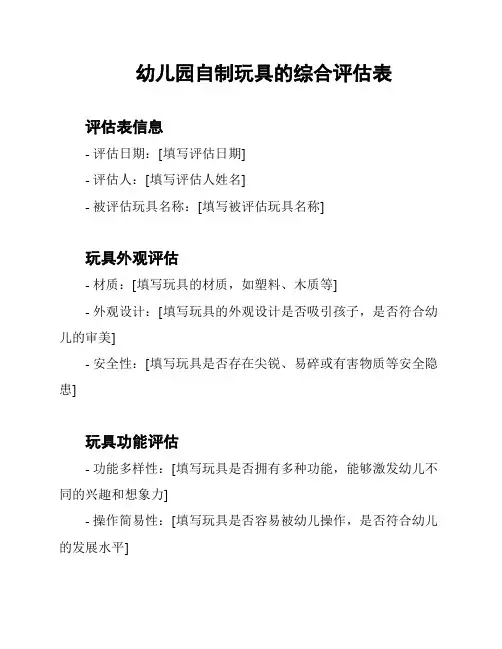 幼儿园自制玩具的综合评估表

评估表信息

- 评估日期：[填写评估日期]

- 评估人：[填写评估人姓名]

- 被评估玩具名称：[填写被评估玩具名称]

玩具外观评估

- 材质：[填写玩具的材质，如塑料、木质等]

- 外观设计：[填写玩具的外观设计是否吸引孩子，是否符合幼儿的审美]

- 安全性：[填写玩具是否存在尖锐、易碎或有害物质等安全隐患]

玩具功能评估

- 功能多样性：[填写玩具是否拥有多种功能，能够激发幼儿不同的兴趣和想象力]

- 操作简易性：[填写玩具是否容易被幼儿操作，是否符合幼儿的发展水平]